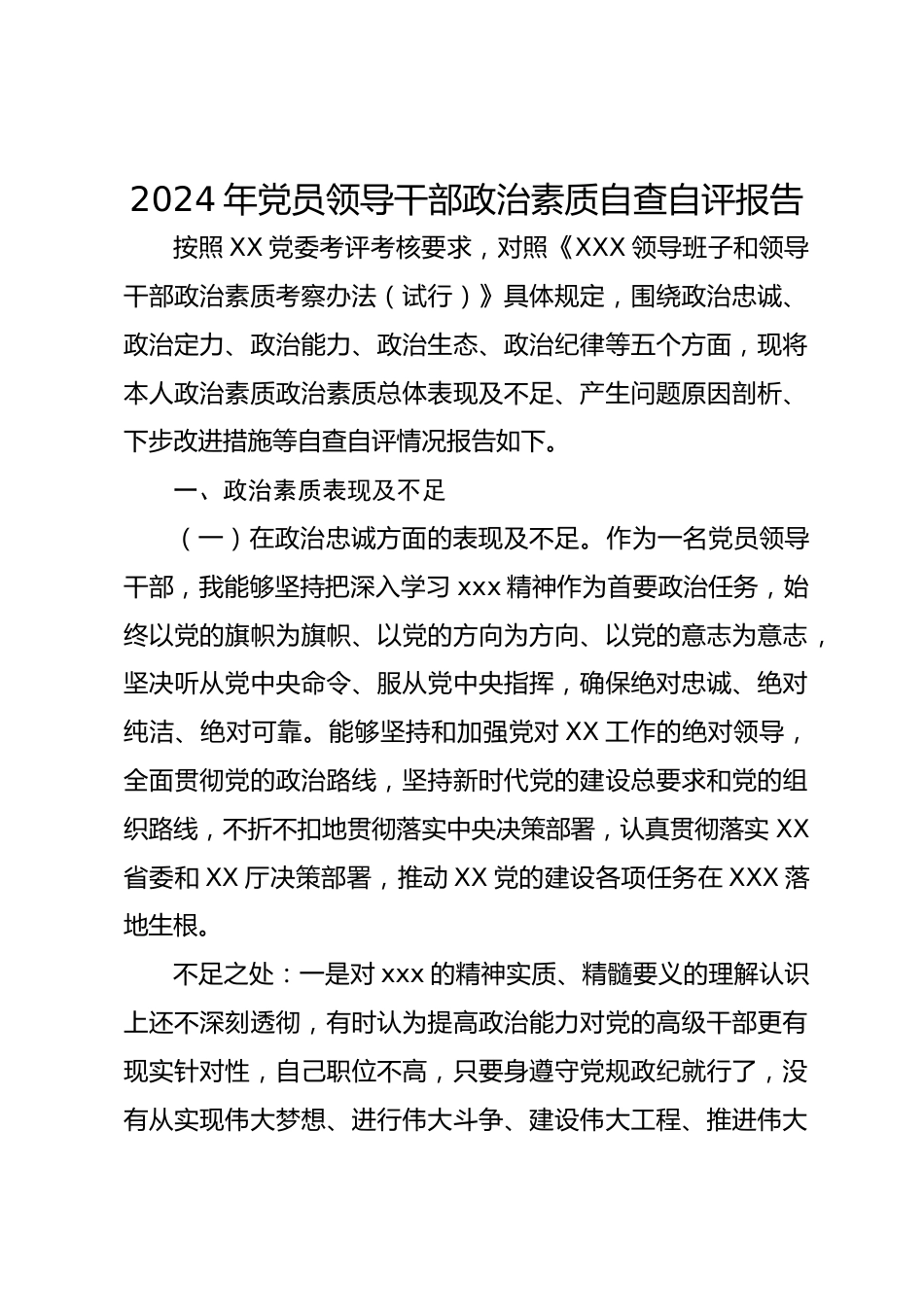 2024年党员领导干部政治素质自查自评报告

按照XX党委考评考核要求，对照《XXX领导班子和领导干部政治素质考察办法（试行）》具体规定，围绕政治忠诚、政治定力、政治能力、政治生态、政治纪律等五个方面，现将本人政治素质政治素质总体表现及不足、产生问题原因剖析、下步改进措施等自查自评情况报告如下。

一、政治素质表现及不足

（一）在政治忠诚方面的表现及不足。作为一名党员领导干部，我能够坚持把深入学习xxx精神作为首要政治任务，始终以党的旗帜为旗帜、以党的方向为方向、以党的意志为意志，坚决听从党中央命令、服从党中央指挥，确保绝对忠诚、绝对纯洁、绝对可靠。能够坚持和加强党对XX工作的绝对领导，全面贯彻党的政治路线，坚持新时代党的建设总要求和党的组织路线，不折不扣地贯彻落实中央决策部署，认真贯彻落实XX省委和XX厅决策部署，推动XX党的建设各项任务在XXX落地生根。

不足之处：一是对xxx的精神实质、精髓要义的理解认识上还不深刻透彻，有时认为提高政治能力对党的高级干部更有现实针对性，自己职位不高，只要身遵守党规政纪就行了，没有从实现伟大梦想、进行伟大斗争、建设伟大工程、推进伟大